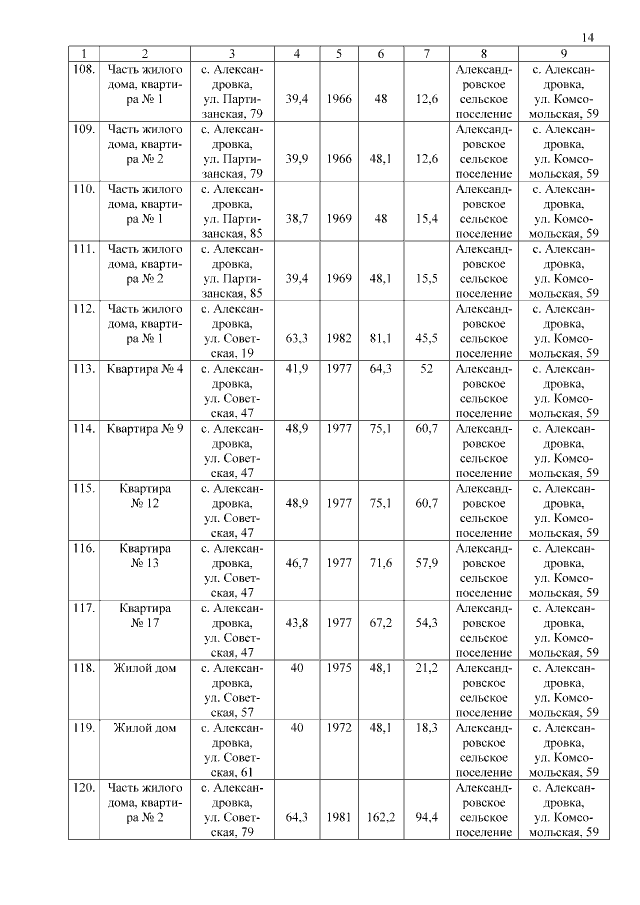 14

| 1 | 2 | 3 | 4 | 5 | 6 | 7 | 8 | 9 |
|---|---|---|---|---|---|---|---|---|
| 108. | Часть жилого дома, квартира № 1 | с. Александровка, ул. Партизанская, 79 | 39,4 | 1966 | 48 | 12,6 | Александровское сельское поселение | с. Александровка, ул. Комсомольская, 59 |
| 109. | Часть жилого дома, квартира № 2 | с. Александровка, ул. Партизанская, 79 | 39,9 | 1966 | 48,1 | 12,6 | Александровское сельское поселение | с. Александровка, ул. Комсомольская, 59 |
| 110. | Часть жилого дома, квартира № 1 | с. Александровка, ул. Партизанская, 85 | 38,7 | 1969 | 48 | 15,4 | Александровское сельское поселение | с. Александровка, ул. Комсомольская, 59 |
| 111. | Часть жилого дома, квартира № 2 | с. Александровка, ул. Партизанская, 85 | 39,4 | 1969 | 48,1 | 15,5 | Александровское сельское поселение | с. Александровка, ул. Комсомольская, 59 |
| 112. | Часть жилого дома, квартира № 1 | с. Александровка, ул. Советская, 19 | 63,3 | 1982 | 81,1 | 45,5 | Александровское сельское поселение | с. Александровка, ул. Комсомольская, 59 |
| 113. | Квартира № 4 | с. Александровка, ул. Советская, 47 | 41,9 | 1977 | 64,3 | 52 | Александровское сельское поселение | с. Александровка, ул. Комсомольская, 59 |
| 114. | Квартира № 9 | с. Александровка, ул. Советская, 47 | 48,9 | 1977 | 75,1 | 60,7 | Александровское сельское поселение | с. Александровка, ул. Комсомольская, 59 |
| 115. | Квартира № 12 | с. Александровка, ул. Советская, 47 | 48,9 | 1977 | 75,1 | 60,7 | Александровское сельское поселение | с. Александровка, ул. Комсомольская, 59 |
| 116. | Квартира № 13 | с. Александровка, ул. Советская, 47 | 46,7 | 1977 | 71,6 | 57,9 | Александровское сельское поселение | с. Александровка, ул. Комсомольская, 59 |
| 117. | Квартира № 17 | с. Александровка, ул. Советская, 47 | 43,8 | 1977 | 67,2 | 54,3 | Александровское сельское поселение | с. Александровка, ул. Комсомольская, 59 |
| 118. | Жилой дом | с. Александровка, ул. Советская, 57 | 40 | 1975 | 48,1 | 21,2 | Александровское сельское поселение | с. Александровка, ул. Комсомольская, 59 |
| 119. | Жилой дом | с. Александровка, ул. Советская, 61 | 40 | 1972 | 48,1 | 18,3 | Александровское сельское поселение | с. Александровка, ул. Комсомольская, 59 |
| 120. | Часть жилого дома, квартира № 2 | с. Александровка, ул. Советская, 79 | 64,3 | 1981 | 162,2 | 94,4 | Александровское сельское поселение | с. Александровка, ул. Комсомольская, 59 |